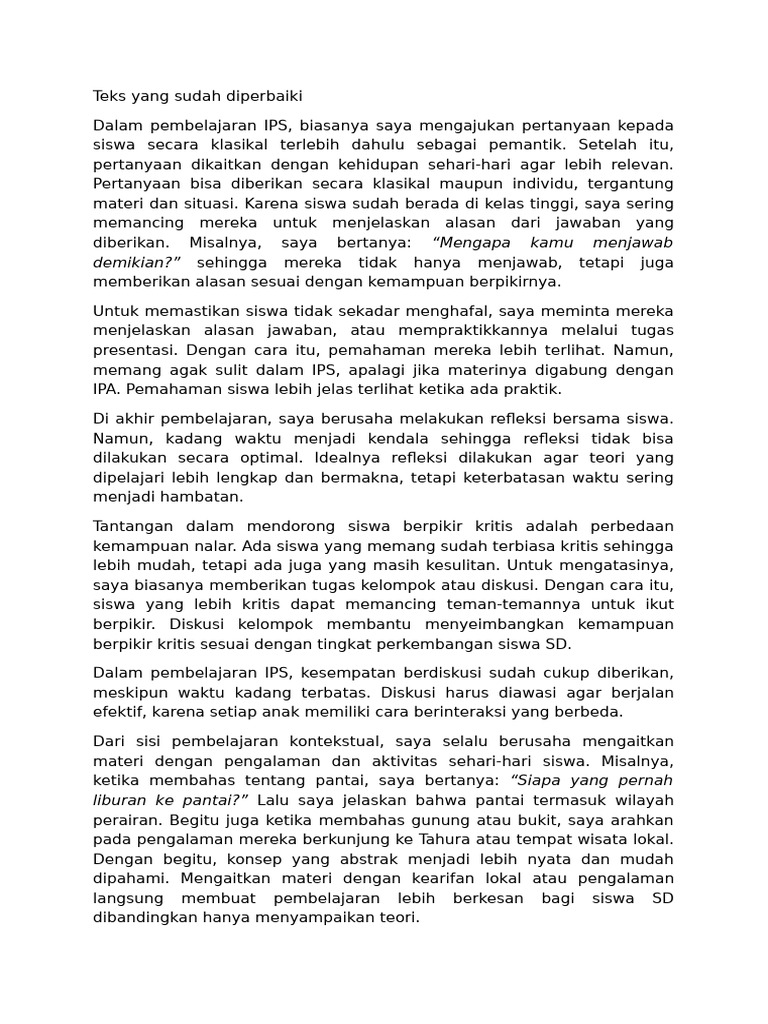 Teks yang sudah diperbaiki

Dalam pembelajaran IPS, biasanya saya mengajukan pertanyaan kepada siswa secara klasikal terlebih dahulu sebagai pemantik. Setelah itu, pertanyaan dikaitkan dengan kehidupan sehari-hari agar lebih relevan. Pertanyaan bisa diberikan secara klasikal maupun individu, tergantung materi dan situasi. Karena siswa sudah berada di kelas tinggi, saya sering memancing mereka untuk menjelaskan alasan dari jawaban yang diberikan. Misalnya, saya bertanya: “Mengapa kamu menjawab demikian?” sehingga mereka tidak hanya menjawab, tetapi juga memberikan alasan sesuai dengan kemampuan berpikirnya.

Untuk memastikan siswa tidak sekadar menghafal, saya meminta mereka menjelaskan alasan jawaban, atau mempraktikkannya melalui tugas presentasi. Dengan cara itu, pemahaman mereka lebih terlihat. Namun, memang agak sulit dalam IPS, apalagi jika materinya digabung dengan IPA. Pemahaman siswa lebih jelas terlihat ketika ada praktik.

Di akhir pembelajaran, saya berusaha melakukan refleksi bersama siswa. Namun, kadang waktu menjadi kendala sehingga refleksi tidak bisa dilakukan secara optimal. Idealnya refleksi dilakukan agar teori yang dipelajari lebih lengkap dan bermakna, tetapi keterbatasan waktu sering menjadi hambatan.

Tantangan dalam mendorong siswa berpikir kritis adalah perbedaan kemampuan nalar. Ada siswa yang memang sudah terbiasa kritis sehingga lebih mudah, tetapi ada juga yang masih kesulitan. Untuk mengatasinya, saya biasanya memberikan tugas kelompok atau diskusi. Dengan cara itu, siswa yang lebih kritis dapat memancing teman-temannya untuk ikut berpikir. Diskusi kelompok membantu menyeimbangkan kemampuan berpikir kritis sesuai dengan tingkat perkembangan siswa SD.

Dalam pembelajaran IPS, kesempatan berdiskusi sudah cukup diberikan, meskipun waktu kadang terbatas. Diskusi harus diawasi agar berjalan efektif, karena setiap anak memiliki cara berinteraksi yang berbeda.

Dari sisi pembelajaran kontekstual, saya selalu berusaha mengaitkan materi dengan pengalaman dan aktivitas sehari-hari siswa. Misalnya, ketika membahas tentang pantai, saya bertanya: “Siapa yang pernah liburan ke pantai?” Lalu saya jelaskan bahwa pantai termasuk wilayah perairan. Begitu juga ketika membahas gunung atau bukit, saya arahkan pada pengalaman mereka berkunjung ke Tahura atau tempat wisata lokal. Dengan begitu, konsep yang abstrak menjadi lebih nyata dan mudah dipahami. Mengaitkan materi dengan kearifan lokal atau pengalaman langsung membuat pembelajaran lebih berkesan bagi siswa SD dibandingkan hanya menyampaikan teori.